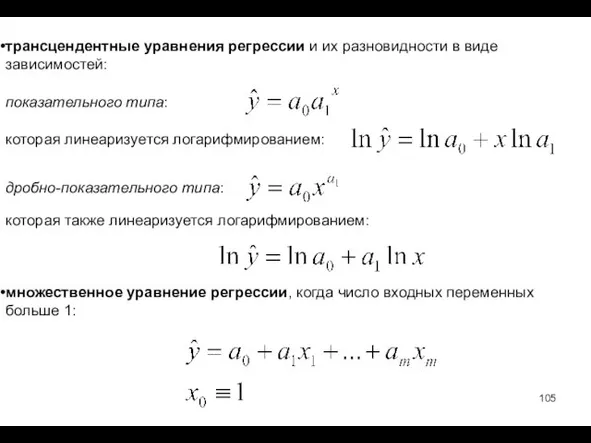 •трансцендентные уравнения регрессии и их разновидности в виде зависимостей:

показательного типа: $\hat{y} = a_0 a_1^x$

которая линеаризуется логарифмированием: $\ln \hat{y} = \ln a_0 + x \ln a_1$

дробно-показательного типа: $\hat{y} = a_0 x^{a_1}$

которая также линеаризуется логарифмированием:

$\ln \hat{y} = \ln a_0 + a_1 \ln x$

•множественное уравнение регрессии, когда число входных переменных больше 1:

$\hat{y} = a_0 + a_1 x_1 + \ldots + a_m x_m$

$x_0 \equiv 1$

105